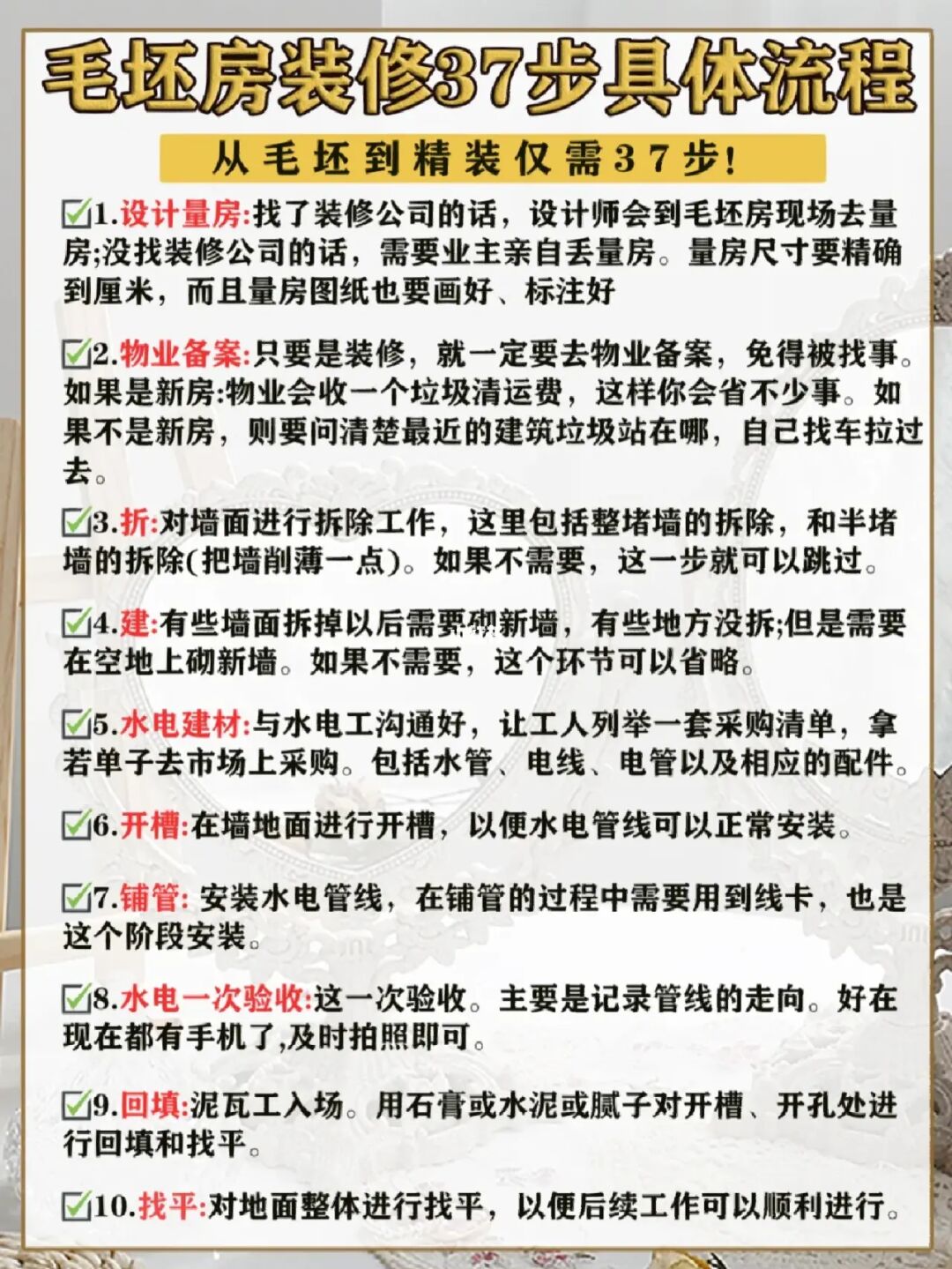 毛坯房装修37步具体流程

从毛坯到精装仅需37步!

☑1.设计量房:找了装修公司的话，设计师会到毛坯房现场去量房;没找装修公司的话，需要业主亲自丢量房。量房尺寸要精确到厘米，而且量房图纸也要画好、标注好

☑2.物业备案:只要是装修，就一定要去物业备案，免得被找事。如果是新房:物业会收一个垃圾清运费，这样你会省不少事。如果不是新房，则要问清楚最近的建筑垃圾站在哪，自己找车拉过去。

☑3.折:对墙面进行拆除工作，这里包括整堵墙的拆除，和半堵墙的拆除(把墙削薄一点)。如果不需要，这一步就可以跳过。

☑4.建:有些墙面拆掉以后需要砌新墙，有些地方没拆;但是需要在空地上砌新墙。如果不需要，这个环节可以省略。

☑5.水电建材:与水电工沟通好，让工人列举一套采购清单，拿若单子去市场上采购。包括水管、电线、电管以及相应的配件。

☑6.开槽:在墙地面进行开槽，以便水电管线可以正常安装。

☑7.铺管: 安装水电管线，在铺管的过程中需要用到线卡，也是这个阶段安装。

☑8.水电一次验收:这一次验收。主要是记录管线的走向。好在现在都有手机了,及时拍照即可。

☑9.回填:泥瓦工入场。用石膏或水泥或腻子对开槽、开孔处进行回填和找平。

☑10.找平:对地面整体进行找平，以便后续工作可以顺利进行。